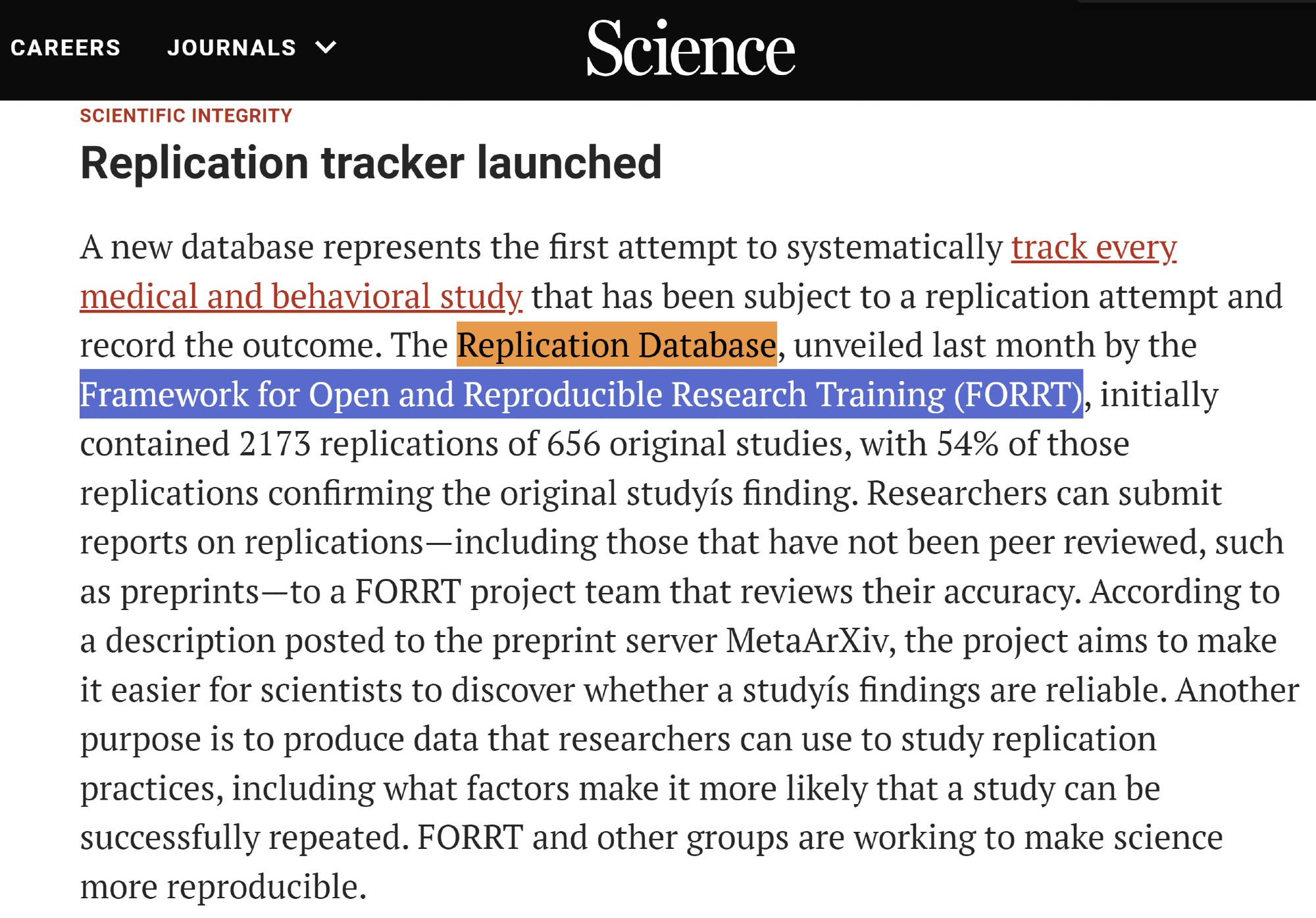 CAREERS JOURNALS

Science

SCIENTIFIC INTEGRITY

Replication tracker launched

A new database represents the first attempt to systematically track every medical and behavioral study that has been subject to a replication attempt and record the outcome. The Replication Database, unveiled last month by the Framework for Open and Reproducible Research Training (FORRT), initially contained 2173 replications of 656 original studies, with 54% of those replications confirming the original studyís finding. Researchers can submit reports on replications—including those that have not been peer reviewed, such as preprints—to a FORRT project team that reviews their accuracy. According to a description posted to the preprint server MetaArXiv, the project aims to make it easier for scientists to discover whether a studyís findings are reliable. Another purpose is to produce data that researchers can use to study replication practices, including what factors make it more likely that a study can be successfully repeated. FORRT and other groups are working to make science more reproducible.